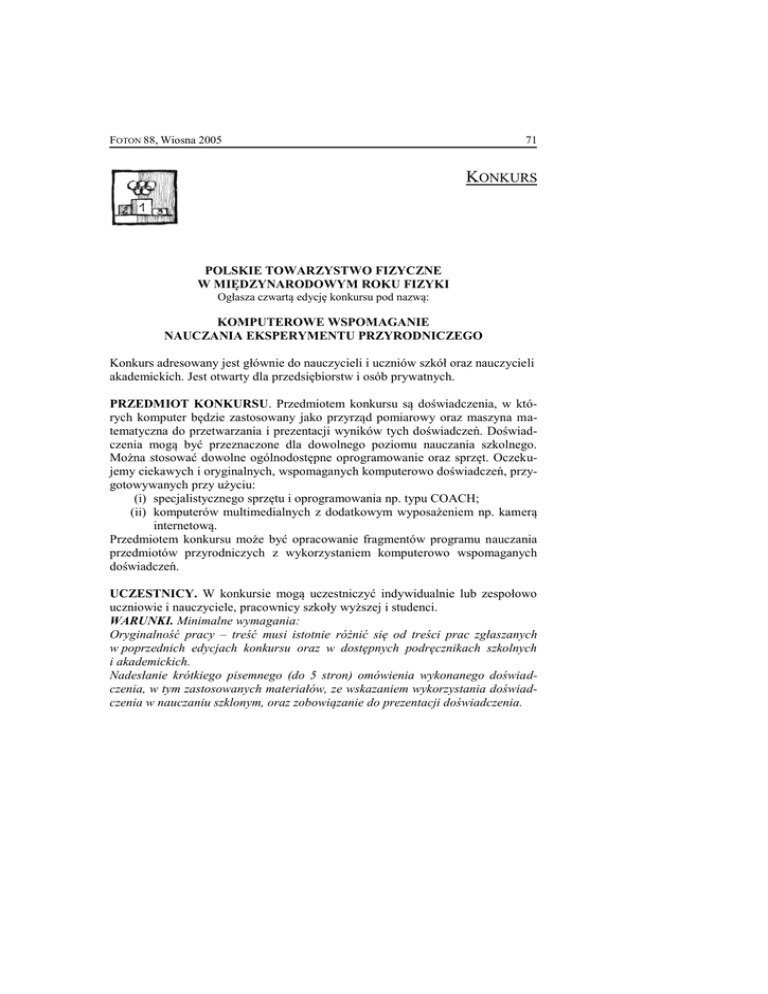 FOTON 88, Wiosna 2005

71

KONKURS

1

POLSKIE TOWARZYSTWO FIZYCZNE
W MIĘDZYNARODOWYM ROKU FIZYKI
Ogłasza czwartą edycję konkursu pod nazwą:

KOMPUTEROWE WSPOMAGANIE
NAUCZANIA EKSPERYMENTU PRZYRODNICZEGO

Konkurs adresowany jest głównie do nauczycieli i uczniów szkół oraz nauczycieli akademickich. Jest otwarty dla przedsiębiorstw i osób prywatnych.

PRZEDMIOT KONKURSU. Przedmiotem konkursu są doświadczenia, w których komputer będzie zastosowany jako przyrząd pomiarowy oraz maszyna matematyczna do przetwarzania i prezentacji wyników tych doświadczeń. Doświadczenia mogą być przeznaczone dla dowolnego poziomu nauczania szkolnego. Można stosować dowolne ogólnodostępne oprogramowanie oraz sprzęt. Oczekujemy ciekawych i oryginalnych, wspomaganych komputerowo doświadczeń, przygotowywanych przy użyciu:
(i) specjalistycznego sprzętu i oprogramowania np. typu COACH;
(ii) komputerów multimedialnych z dodatkowym wyposażeniem np. kamerą internetową.
Przedmiotem konkursu może być opracowanie fragmentów programu nauczania przedmiotów przyrodniczych z wykorzystaniem komputerowo wspomaganych doświadczeń.

UCZESTNICY. W konkursie mogą uczestniczyć indywidualnie lub zespołowo uczniowie i nauczyciele, pracownicy szkoły wyższej i studenci.
WARUNKI. Minimalne wymagania:
Oryginalność pracy – treść musi istotnie różnić się od treści prac zgłaszanych w poprzednich edycjach konkursu oraz w dostępnych podręcznikach szkolnych i akademickich.
Nadesłanie krótkiego pisemnego (do 5 stron) omówienia wykonanego doświadczenia, w tym zastosowanych materiałów, ze wskazaniem wykorzystania doświadczenia w nauczaniu szklonym, oraz zobowiązanie do prezentacji doświadczenia.